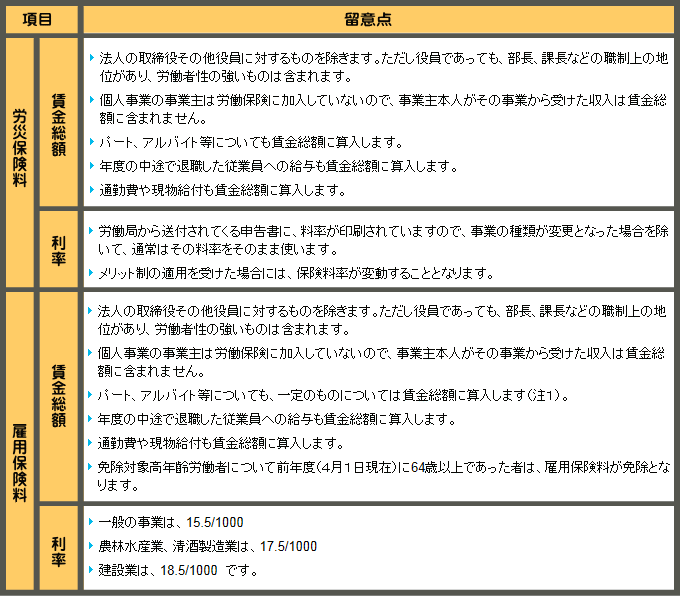 | 項目 | | 留意点 |
|---|---|---|
| 労災保険料 | 賃金総額 | ▸ 法人の取締役その他役員に対するものを除きます。ただし役員であっても、部長、課長などの職制上の地位があり、労働者性の強いものは含まれます。 ▸ 個人事業の事業主は労働保険に加入していないので、事業主本人がその事業から受けた収入は賃金総額に含まれません。 ▸ パート、アルバイト等についても賃金総額に算入します。 ▸ 年度の中途で退職した従業員への給与も賃金総額に算入します。 ▸ 通勤費や現物給付も賃金総額に算入します。 |
| | 利率 | ▸ 労働局から送付されてくる申告書に、料率が印刷されていますので、事業の種類が変更となった場合を除いて、通常はその料率をそのまま使います。 ▸ メリット制の適用を受けた場合には、保険料率が変動することとなります。 |
| 雇用保険料 | 賃金総額 | ▸ 法人の取締役その他役員に対するものを除きます。ただし役員であっても、部長、課長などの職制上の地位があり、労働者性の強いものは含まれます。 ▸ 個人事業の事業主は労働保険に加入していないので、事業主本人がその事業から受けた収入は賃金総額に含まれません。 ▸ パート、アルバイト等についても、一定のものについては賃金総額に算入します(注1)。 ▸ 年度の中途で退職した従業員への給与も賃金総額に算入します。 ▸ 通勤費や現物給付も賃金総額に算入します。 ▸ 免除対象高年齢労働者について前年度(4月1日現在)に64歳以上であった者は、雇用保険料が免除となります。 |
| | 利率 | ▸ 一般の事業は、15.5/1000 ▸ 農林水産業、清酒製造業は、17.5/1000 ▸ 建設業は、18.5/1000 です。 |